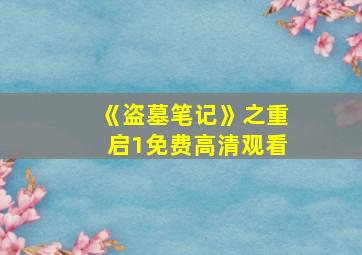 《盗墓笔记》之重启1免费高清观看